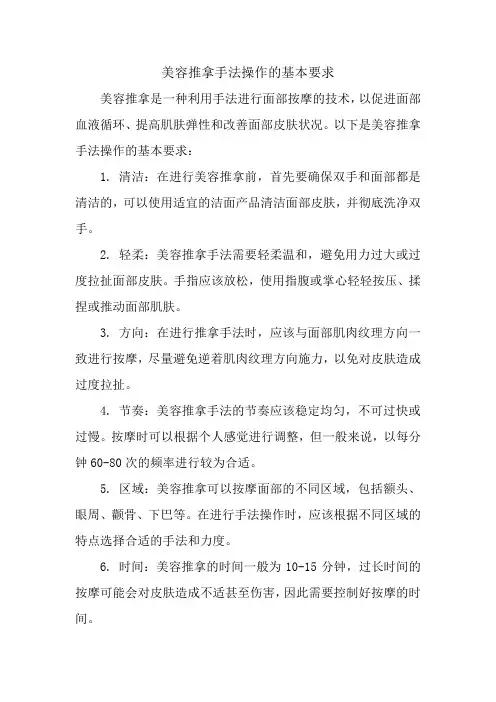 美容推拿手法操作的基本要求

美容推拿是一种利用手法进行面部按摩的技术，以促进面部血液循环、提高肌肤弹性和改善面部皮肤状况。以下是美容推拿手法操作的基本要求：

1. 清洁：在进行美容推拿前，首先要确保双手和面部都是清洁的，可以使用适宜的洁面产品清洁面部皮肤，并彻底洗净双手。

2. 轻柔：美容推拿手法需要轻柔温和，避免用力过大或过度拉扯面部皮肤。手指应该放松，使用指腹或掌心轻轻按压、揉捏或推动面部肌肤。

3. 方向：在进行推拿手法时，应该与面部肌肉纹理方向一致进行按摩，尽量避免逆着肌肉纹理方向施力，以免对皮肤造成过度拉扯。

4. 节奏：美容推拿手法的节奏应该稳定均匀，不可过快或过慢。按摩时可以根据个人感觉进行调整，但一般来说，以每分钟 60-80 次的频率进行较为合适。

5. 区域：美容推拿可以按摩面部的不同区域，包括额头、眼周、颧骨、下巴等。在进行手法操作时，应该根据不同区域的特点选择合适的手法和力度。

6. 时间：美容推拿的时间一般为 10-15 分钟，过长时间的按摩可能会对皮肤造成不适甚至伤害，因此需要控制好按摩的时间。